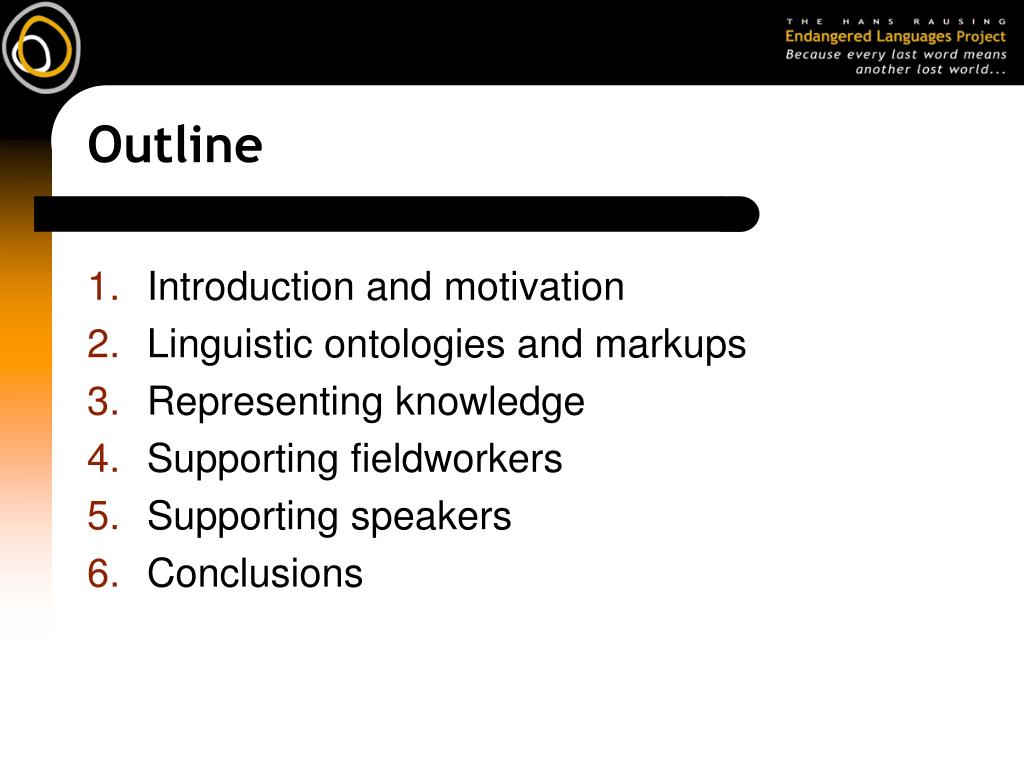 THE HANS RAUSING
Endangered Languages Project
Because every last word means another lost world...

Outline

1. Introduction and motivation
2. Linguistic ontologies and markups
3. Representing knowledge
4. Supporting fieldworkers
5. Supporting speakers
6. Conclusions